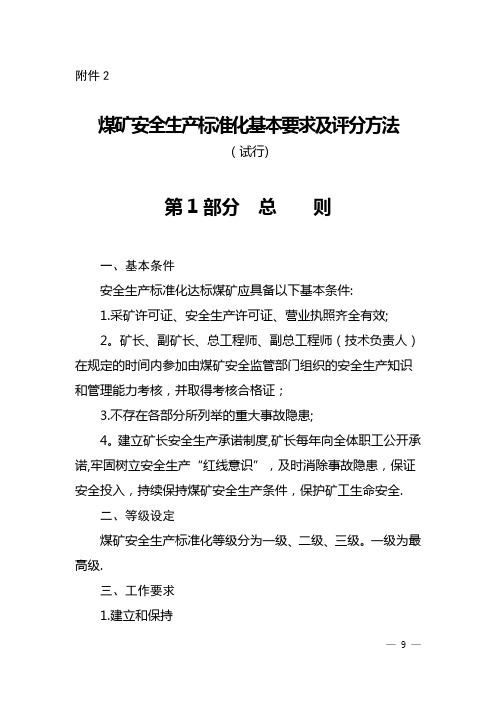 附件 2

煤矿安全生产标准化基本要求及评分方法

（试行）

第 1 部分　总　　则

一、基本条件

安全生产标准化达标煤矿应具备以下基本条件:

1.采矿许可证、安全生产许可证、营业执照齐全有效;

2。矿长、副矿长、总工程师、副总工程师（技术负责人）在规定的时间内参加由煤矿安全监管部门组织的安全生产知识和管理能力考核，并取得考核合格证；

3.不存在各部分所列举的重大事故隐患;

4。建立矿长安全生产承诺制度,矿长每年向全体职工公开承诺,牢固树立安全生产“红线意识”，及时消除事故隐患，保证安全投入，持续保持煤矿安全生产条件，保护矿工生命安全.

二、等级设定

煤矿安全生产标准化等级分为一级、二级、三级。一级为最高级.

三、工作要求

1.建立和保持

— 9 —